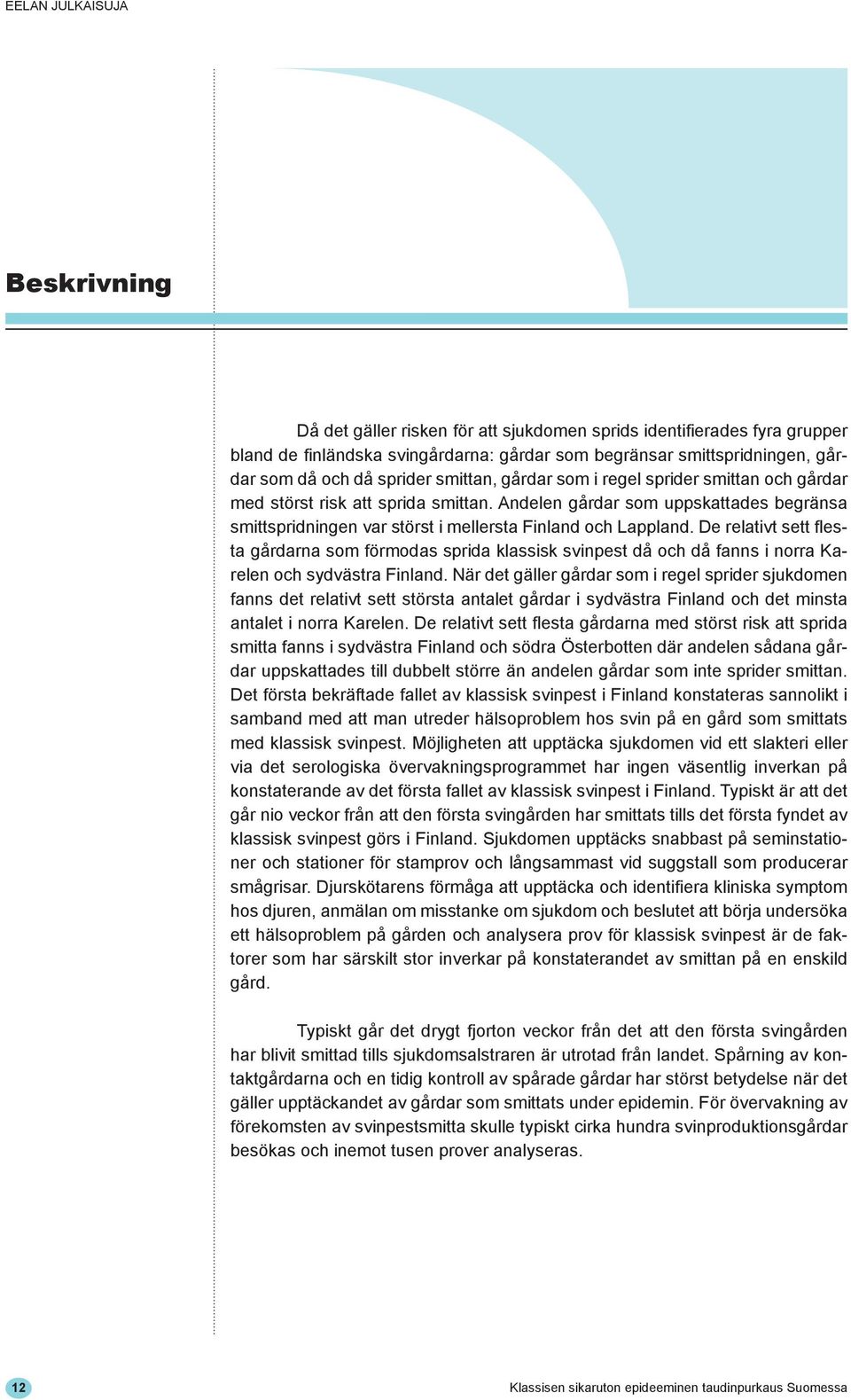 EELAN JULKAISUJA

Beskrivning

Då det gäller risken för att sjukdomen sprids identifierades fyra grupper bland de finländska svingårdarna: gårdar som begränsar smittspridningen, gårdar som då och då sprider smittan, gårdar som i regel sprider smittan och gårdar med störst risk att sprida smittan. Andelen gårdar som uppskattades begränsa smittspridningen var störst i mellersta Finland och Lappland. De relativt sett flesta gårdarna som förmodas sprida klassisk svinpest då och då fanns i norra Karelen och sydvästra Finland. När det gäller gårdar som i regel sprider sjukdomen fanns det relativt sett största antalet gårdar i sydvästra Finland och det minsta antalet i norra Karelen. De relativt sett flesta gårdarna med störst risk att sprida smitta fanns i sydvästra Finland och södra Österbotten där andelen sådana gårdar uppskattades till dubbelt större än andelen gårdar som inte sprider smittan. Det första bekräftade fallet av klassisk svinpest i Finland konstateras sannolikt i samband med att man utreder hälsoproblem hos svin på en gård som smittats med klassisk svinpest. Möjligheten att upptäcka sjukdomen vid ett slakteri eller via det serologiska övervakningsprogrammet har ingen väsentlig inverkan på konstaterande av det första fallet av klassisk svinpest i Finland. Typiskt är att det går nio veckor från att den första svingården har smittats tills det första fyndet av klassisk svinpest görs i Finland. Sjukdomen upptäcks snabbast på seminstationer och stationer för stamprov och långsammast vid suggstall som producerar smågrisar. Djurskötarens förmåga att upptäcka och identifiera kliniska symptom hos djuren, anmälan om misstanke om sjukdom och beslutet att börja undersöka ett hälsoproblem på gården och analysera prov för klassisk svinpest är de faktorer som har särskilt stor inverkar på konstaterandet av smittan på en enskild gård.

Typiskt går det drygt fjorton veckor från det att den första svingården har blivit smittad tills sjukdomsalstraren är utrotad från landet. Spårning av kontaktgårdarna och en tidig kontroll av spårade gårdar har störst betydelse när det gäller upptäckandet av gårdar som smittats under epidemin. För övervakning av förekomsten av svinpestsmitta skulle typiskt cirka hundra svinproduktionsgårdar besökas och inemot tusen prover analyseras.

12

Klassisen sikaruton epideeminen taudinpurkaus Suomessa